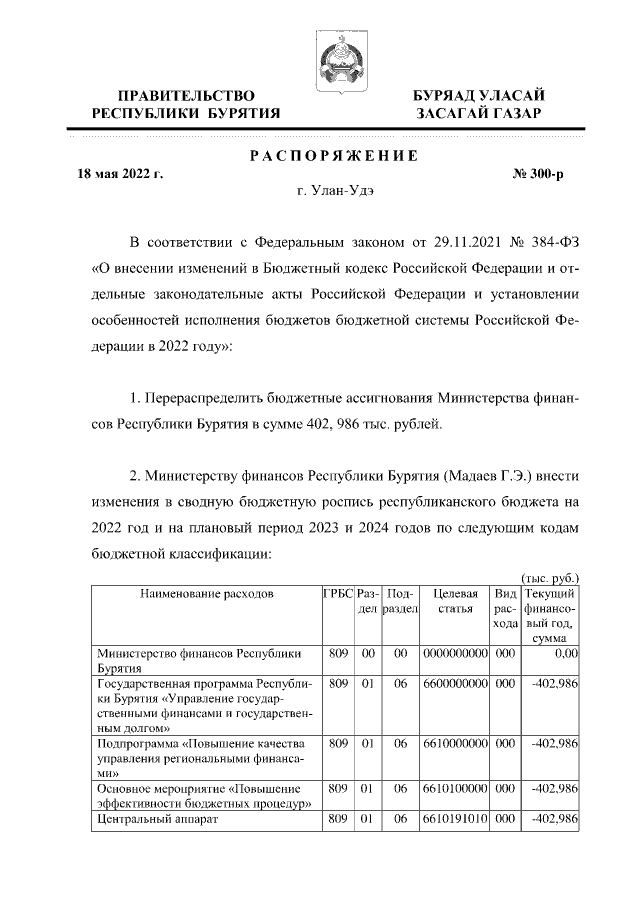 ПРАВИТЕЛЬСТВО РЕСПУБЛИКИ БУРЯТИЯ

БУРЯАД УЛАСАЙ ЗАСАГАЙ ГАЗАР

РАСПОРЯЖЕНИЕ

18 мая 2022 г.

№ 300-р

г. Улан-Удэ

В соответствии с Федеральным законом от 29.11.2021 № 384-ФЗ «О внесении изменений в Бюджетный кодекс Российской Федерации и отдельные законодательные акты Российской Федерации и установлении особенностей исполнения бюджетов бюджетной системы Российской Федерации в 2022 году»:

1. Перераспределить бюджетные ассигнования Министерства финансов Республики Бурятия в сумме 402, 986 тыс. рублей.

2. Министерству финансов Республики Бурятия (Мадаев Г.Э.) внести изменения в сводную бюджетную роспись республиканского бюджета на 2022 год и на плановый период 2023 и 2024 годов по следующим кодам бюджетной классификации:

(тыс. руб.)

| Наименование расходов | ГРБС | Раздел | Подраздел | Целевая статья | Вид расхода | Текущий финансовый год, сумма |
|---|---|---|---|---|---|---|
| Министерство финансов Республики Бурятия | 809 | 00 | 00 | 0000000000 | 000 | 0,00 |
| Государственная программа Республики Бурятия «Управление государственными финансами и государственным долгом» | 809 | 01 | 06 | 6600000000 | 000 | -402,986 |
| Подпрограмма «Повышение качества управления региональными финансами» | 809 | 01 | 06 | 6610000000 | 000 | -402,986 |
| Основное мероприятие «Повышение эффективности бюджетных процедур» | 809 | 01 | 06 | 6610100000 | 000 | -402,986 |
| Центральный аппарат | 809 | 01 | 06 | 6610191010 | 000 | -402,986 |